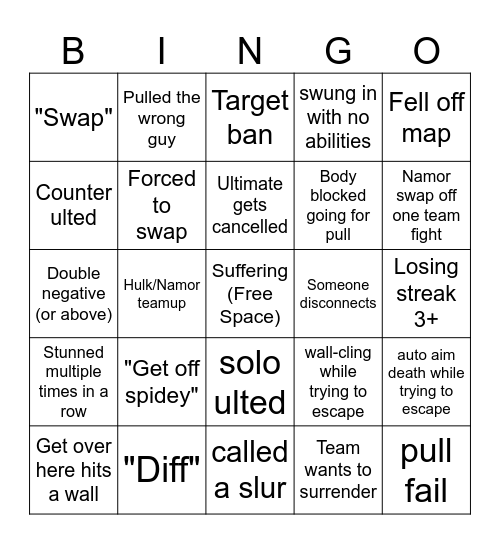 | B | I | N | G | O |
|---|---|---|---|---|
| "Swap" | Pulled the wrong guy | Target ban | swung in with no abilities | Fell off map |
| Counter ulted | Forced to swap | Ultimate gets cancelled | Body blocked going for pull | Namor swap off one team fight |
| Double negative (or above) | Hulk/Namor teamup | Suffering (Free Space) | Someone disconnects | Losing streak 3+ |
| Stunned multiple times in a row | "Get off spidey" | solo ulted | wall-cling while trying to escape | auto aim death while trying to escape |
| Get over here hits a wall | "Diff" | called a slur | Team wants to surrender | pull fail |